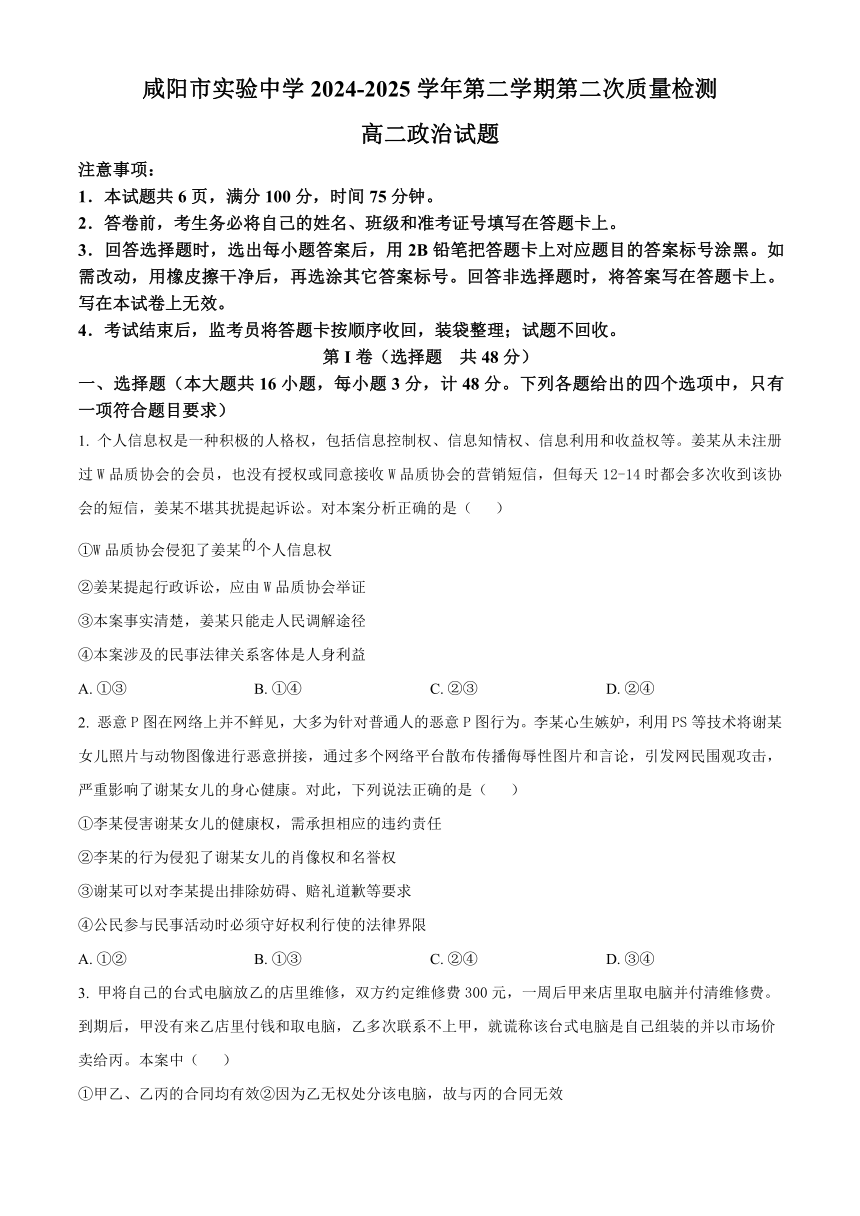 咸阳市实验中学 2024-2025 学年第二学期第二次质量检测

高二政治试题

注意事项：

1．本试题共 6 页，满分 100 分，时间 75 分钟。

2．答卷前，考生务必将自己的姓名、班级和准考证号填写在答题卡上。

3．回答选择题时，选出每小题答案后，用 2B 铅笔把答题卡上对应题目的答案标号涂黑。如需改动，用橡皮擦干净后，再选涂其它答案标号。回答非选择题时，将答案写在答题卡上。写在本试卷上无效。

4．考试结束后，监考员将答题卡按顺序收回，装袋整理；试题不回收。

第 I 卷（选择题　共 48 分）

一、选择题（本大题共 16 小题，每小题 3 分，计 48 分。下列各题给出的四个选项中，只有一项符合题目要求）

1. 个人信息权是一种积极的人格权，包括信息控制权、信息知情权、信息利用和收益权等。姜某从未注册过 W 品质协会的会员，也没有授权或同意接收 W 品质协会的营销短信，但每天 12-14 时都会多次收到该协会的短信，姜某不堪其扰提起诉讼。对本案分析正确的是（　　）

①W 品质协会侵犯了姜某的个人信息权

②姜某提起行政诉讼，应由 W 品质协会举证

③本案事实清楚，姜某只能走人民调解途径

④本案涉及的民事法律关系客体是人身利益

A. ①③　　B. ①④　　C. ②③　　D. ②④

2. 恶意 P 图在网络上并不鲜见，大多为针对普通人的恶意 P 图行为。李某心生嫉妒，利用 PS 等技术将谢某女儿照片与动物图像进行恶意拼接，通过多个网络平台散布传播侮辱性图片和言论，引发网民围观攻击，严重影响了谢某女儿的身心健康。对此，下列说法正确的是（　　）

①李某侵害谢某女儿的健康权，需承担相应的违约责任

②李某的行为侵犯了谢某女儿的肖像权和名誉权

③谢某可以对李某提出排除妨碍、赔礼道歉等要求

④公民参与民事活动时必须守好权利行使的法律界限

A. ①②　　B. ①③　　C. ②④　　D. ③④

3. 甲将自己的台式电脑放乙的店里维修，双方约定维修费 300 元，一周后甲来店里取电脑并付清维修费。到期后，甲没有来乙店里付钱和取电脑，乙多次联系不上甲，就谎称该台式电脑是自己组装的并以市场价卖给丙。本案中（　　）

①甲乙、乙丙的合同均有效②因为乙无权处分该电脑，故与丙的合同无效